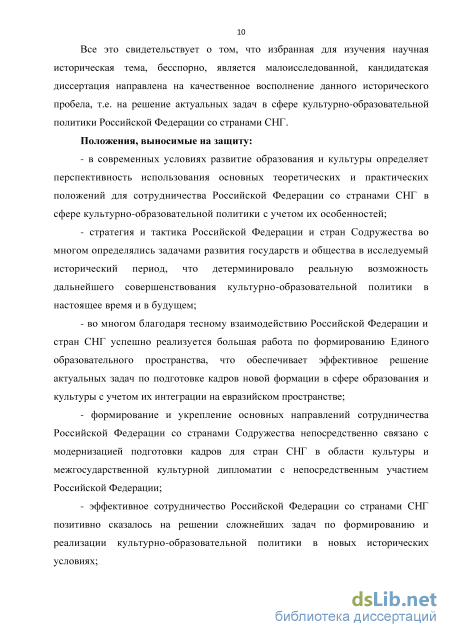 10

Все это свидетельствует о том, что избранная для изучения научная историческая тема, бесспорно, является малоисследованной, кандидатская диссертация направлена на качественное восполнение данного исторического пробела, т.е. на решение актуальных задач в сфере культурно-образовательной политики Российской Федерации со странами СНГ.

Положения, выносимые на защиту:

- в современных условиях развитие образования и культуры определяет перспективность использования основных теоретических и практических положений для сотрудничества Российской Федерации со странами СНГ в сфере культурно-образовательной политики с учетом их особенностей;

- стратегия и тактика Российской Федерации и стран Содружества во многом определялись задачами развития государств и общества в исследуемый исторический период, что детерминировало реальную возможность дальнейшего совершенствования культурно-образовательной политики в настоящее время и в будущем;

- во многом благодаря тесному взаимодействию Российской Федерации и стран СНГ успешно реализуется большая работа по формированию Единого образовательного пространства, что обеспечивает эффективное решение актуальных задач по подготовке кадров новой формации в сфере образования и культуры с учетом их интеграции на евразийском пространстве;

- формирование и укрепление основных направлений сотрудничества Российской Федерации со странами Содружества непосредственно связано с модернизацией подготовки кадров для стран СНГ в области культуры и межгосударственной культурной дипломатии с непосредственным участием Российской Федерации;

- эффективное сотрудничество Российской Федерации со странами СНГ позитивно сказалось на решении сложнейших задач по формированию и реализации культурно-образовательной политики в новых исторических условиях;

dsLib.net
библиотека диссертаций